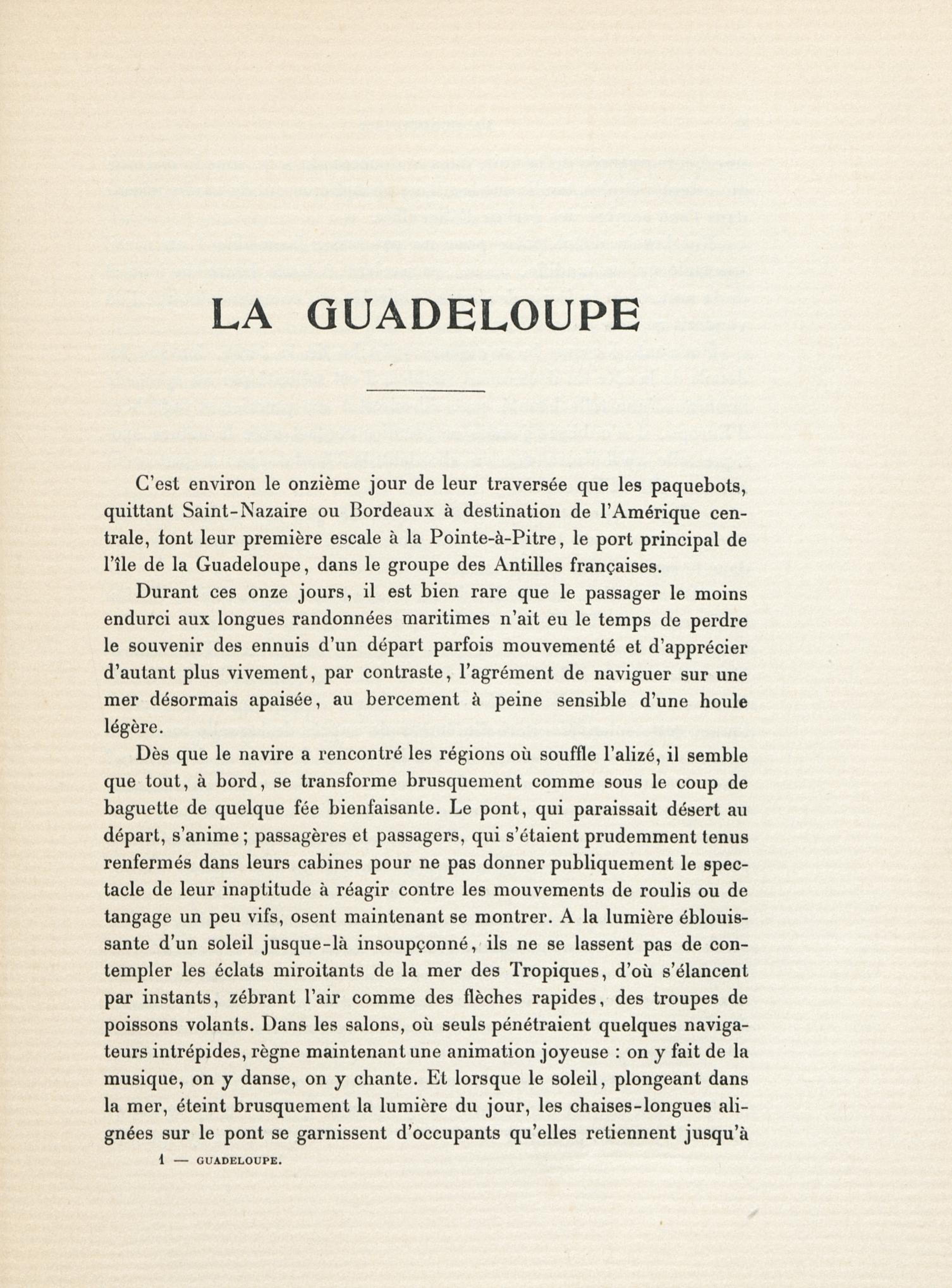 LA GUADELOUPE

C'est environ le onzième jour de leur traversée que les paquebots, quittant Saint-Nazaire ou Bordeaux à destination de l'Amérique centrale, font leur première escale à la Pointe-à-Pitre, le port principal de l'île de la Guadeloupe, dans le groupe des Antilles françaises.

Durant ces onze jours, il est bien rare que le passager le moins endurci aux longues randonnées maritimes n'ait eu le temps de perdre le souvenir des ennuis d'un départ parfois mouvementé et d'apprécier d'autant plus vivement, par contraste, l'agrément de naviguer sur une mer désormais apaisée, au bercement à peine sensible d'une houle légère.

Dès que le navire a rencontré les régions où souffle l'alizé, il semble que tout, à bord, se transforme brusquement comme sous le coup de baguette de quelque fée bienfaisante. Le pont, qui paraissait désert au départ, s'anime ; passagères et passagers, qui s'étaient prudemment tenus renfermés dans leurs cabines pour ne pas donner publiquement le spectacle de leur inaptitude à réagir contre les mouvements de roulis ou de tangage un peu vifs, osent maintenant se montrer. A la lumière éblouissante d'un soleil jusque-là insoupçonné, ils ne se lassent pas de contempler les éclats miroitants de la mer des Tropiques, d'où s'élancent par instants, zébrant l'air comme des flèches rapides, des troupes de poissons volants. Dans les salons, où seuls pénétraient quelques navigateurs intrépides, règne maintenant une animation joyeuse : on y fait de la musique, on y danse, on y chante. Et lorsque le soleil, plongeant dans la mer, éteint brusquement la lumière du jour, les chaises-longues alignées sur le pont se garnissent d'occupants qu'elles retiennent jusqu'à

1 — GUADELOUPE.